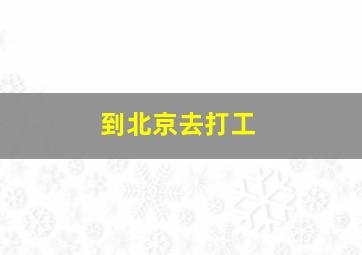 到北京去打工